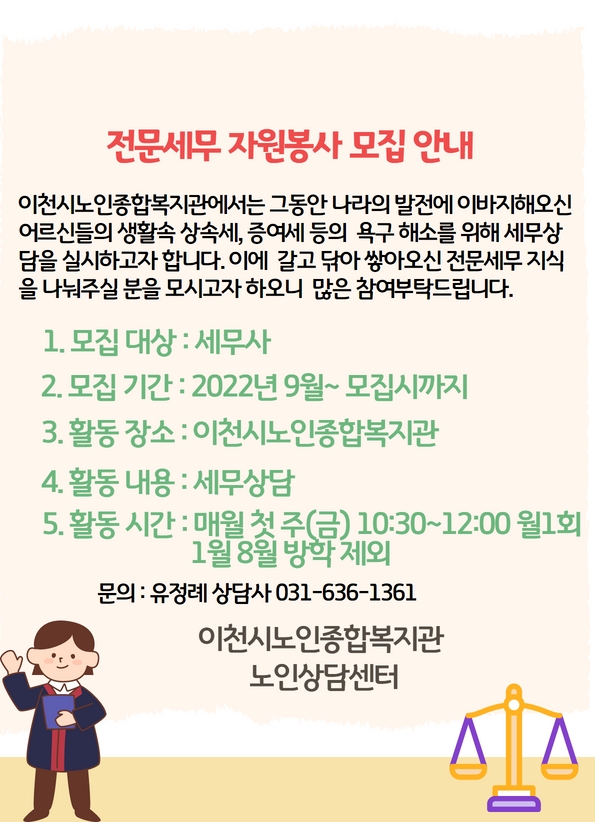 전문세무 자원봉사 모집 안내

이천시노인종합복지관에서는 그동안 나라의 발전에 이바지해오신 어르신들의 생활속 상속세, 증여세 등의 욕구 해소를 위해 세무상담을 실시하고자 합니다. 이에 갈고 닦아 쌓아오신 전문세무 지식을 나눠주실 분을 모시고자 하오니 많은 참여부탁드립니다.

1. 모집 대상 : 세무사
2. 모집 기간 : 2022년 9월~ 모집시까지
3. 활동 장소 : 이천시노인종합복지관
4. 활동 내용 : 세무상담
5. 활동 시간 : 매월 첫 주(금) 10:30~12:00 월1회
1월 8월 방학 제외

문의 : 유정례 상담사 031-636-1361

이천시노인종합복지관
노인상담센터